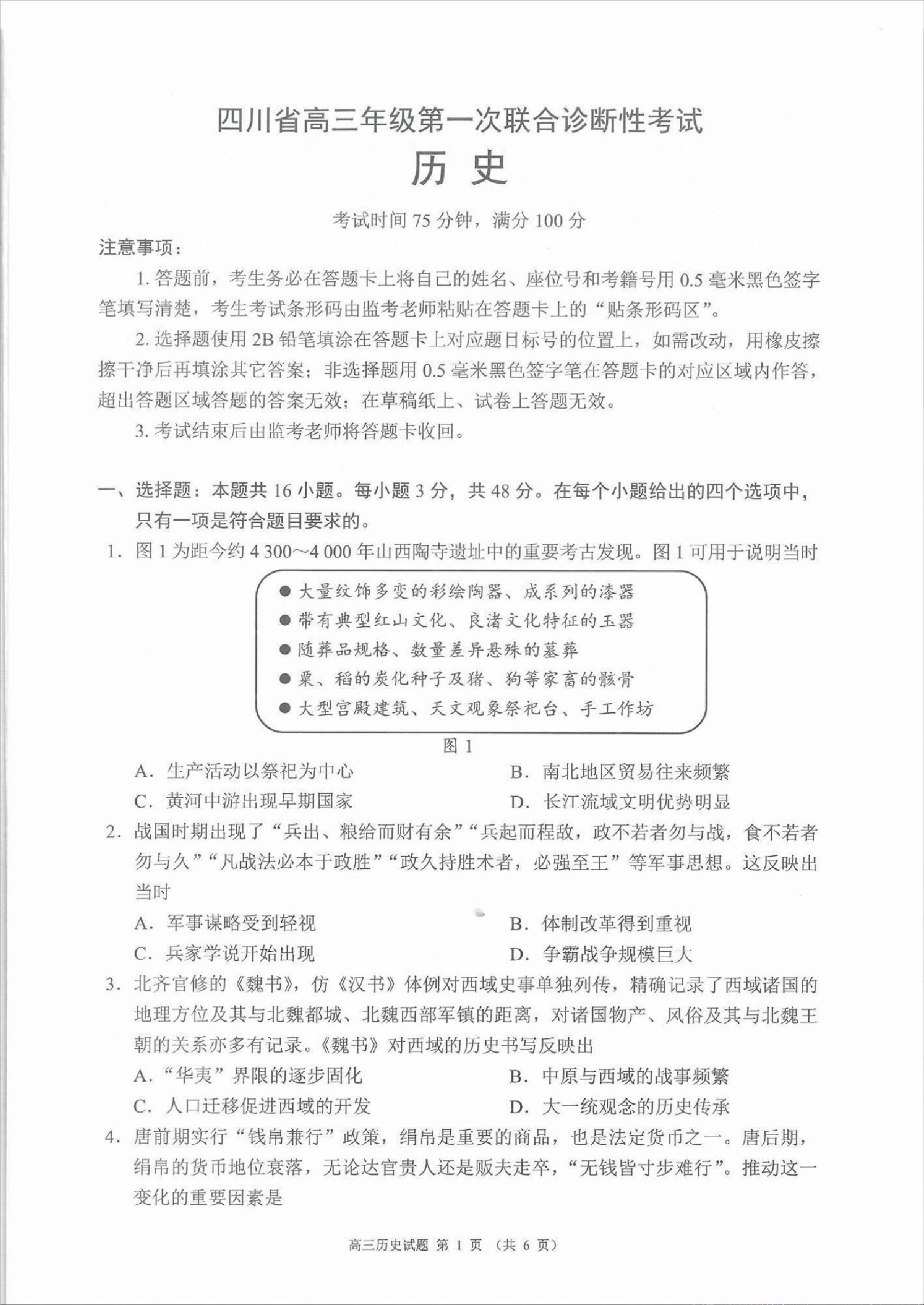 四川省高三年级第一次联合诊断性考试

历 史

考试时间 75 分钟，满分 100 分

注意事项：

1. 答题前，考生务必在答题卡上将自己的姓名、座位号和考籍号用 0.5 毫米黑色签字笔填写清楚，考生考试条形码由监考老师粘贴在答题卡上的“贴条形码区”。

2. 选择题使用 2B 铅笔填涂在答题卡上对应题目标号的位置上，如需改动，用橡皮擦擦干净后再填涂其它答案；非选择题用 0.5 毫米黑色签字笔在答题卡的对应区域内作答，超出答题区域答题的答案无效；在草稿纸上、试卷上答题无效。

3. 考试结束后由监考老师将答题卡收回。

一、选择题：本题共 16 小题。每小题 3 分，共 48 分。在每个小题给出的四个选项中，只有一项是符合题目要求的。

1. 图 1 为距今约 4 300～4 000 年山西陶寺遗址中的重要考古发现。图 1 可用于说明当时

● 大量纹饰多变的彩绘陶器、成系列的漆器
● 带有典型红山文化、良渚文化特征的玉器
● 随葬品规格、数量差异悬殊的墓葬
● 粟、稻的炭化种子及猪、狗等家畜的骸骨
● 大型宫殿建筑、天文观象祭祀台、手工作坊

图 1

A. 生产活动以祭祀为中心
B. 南北地区贸易往来频繁
C. 黄河中游出现早期国家
D. 长江流域文明优势明显

2. 战国时期出现了“兵出、粮给而财有余”“兵起而程敌，政不若者勿与战，食不若者勿与久”“凡战法必本于政胜”“政久持胜术者，必强至王”等军事思想。这反映出当时

A. 军事谋略受到轻视
B. 体制改革得到重视
C. 兵家学说开始出现
D. 争霸战争规模巨大

3. 北齐官修的《魏书》，仿《汉书》体例对西域史事单独列传，精确记录了西域诸国的地理方位及其与北魏都城、北魏西部军镇的距离，对诸国物产、风俗及其与北魏王朝的关系亦多有记录。《魏书》对西域的历史书写反映出

A. “华夷”界限的逐步固化
B. 中原与西域的战事频繁
C. 人口迁移促进西域的开发
D. 大一统观念的历史传承

4. 唐前期实行“钱帛兼行”政策，绢帛是重要的商品，也是法定货币之一。唐后期，绢帛的货币地位衰落，无论达官贵人还是贩夫走卒，“无钱皆寸步难行”。推动这一变化的重要因素是

高三历史试题 第 1 页 （共 6 页）